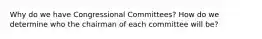 Why do we have Congressional Committees? How do we determine who the chairman of each committee will be?